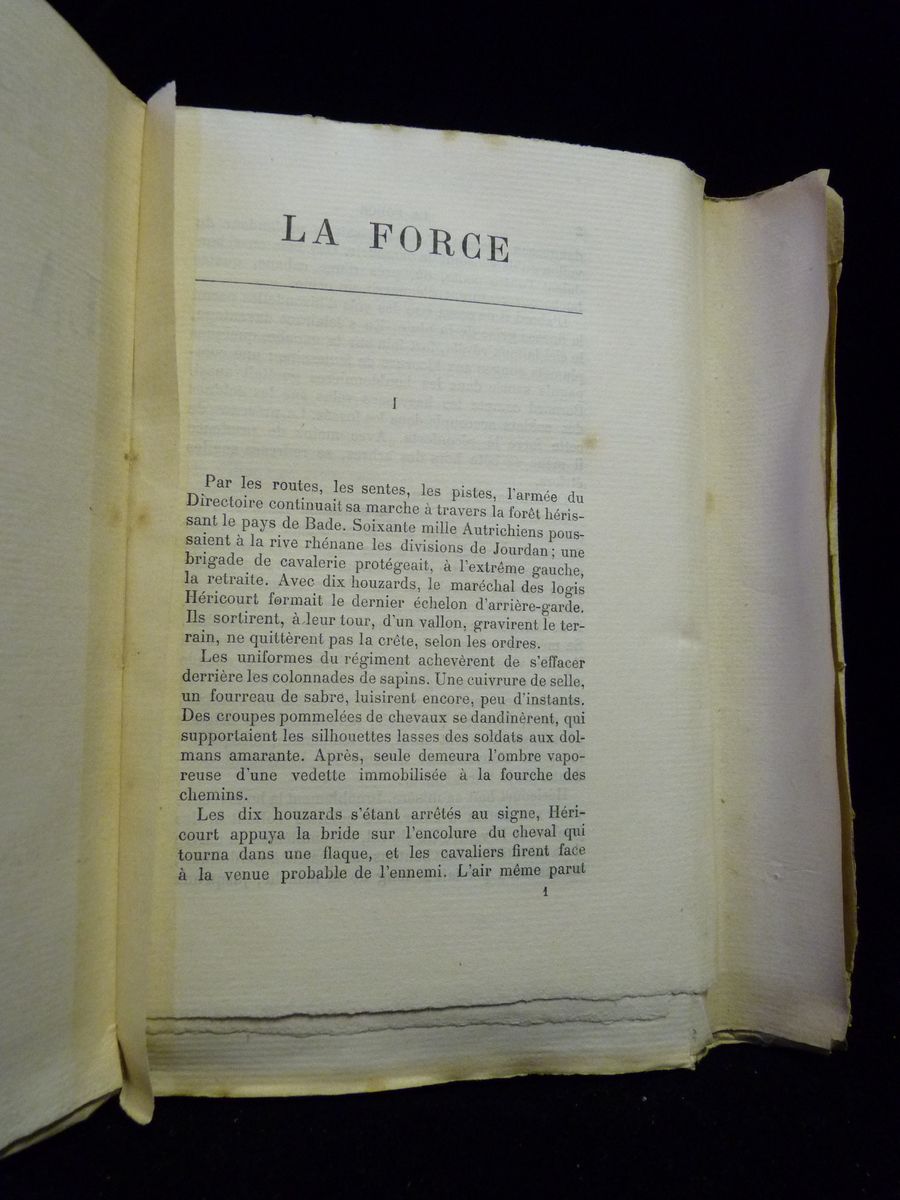 LA FORCE

I

Par les routes, les sentes, les pistes, l'armée du Directoire continuait sa marche à travers la forêt hérissant le pays de Bade. Soixante mille Autrichiens poussaient à la rive rhénane les divisions de Jourdan; une brigade de cavalerie protégeait, à l'extrême gauche, la retraite. Avec dix houzards, le maréchal des logis Héricourt formait le dernier échelon d'arrière-garde. Ils sortirent, à leur tour, d'un vallon, gravirent le terrain, ne quittèrent pas la crête, selon les ordres.

Les uniformes du régiment achevèrent de s'effacer derrière les colonnades de sapins. Une cuivrure de selle, un fourreau de sabre, luisirent encore, peu d'instants. Des croupes pommelées de chevaux se dandinèrent, qui supportaient les silhouettes lasses des soldats aux dolmans amarante. Après, seule demeura l'ombre vaporeuse d'une vedette immobilisée à la fourche des chemins.

Les dix houzards s'étant arrêtés au signe, Héricourt appuya la bride sur l'encolure du cheval qui tourna dans une flaque, et les cavaliers firent face à la venue probable de l'ennemi. L'air même parut

1